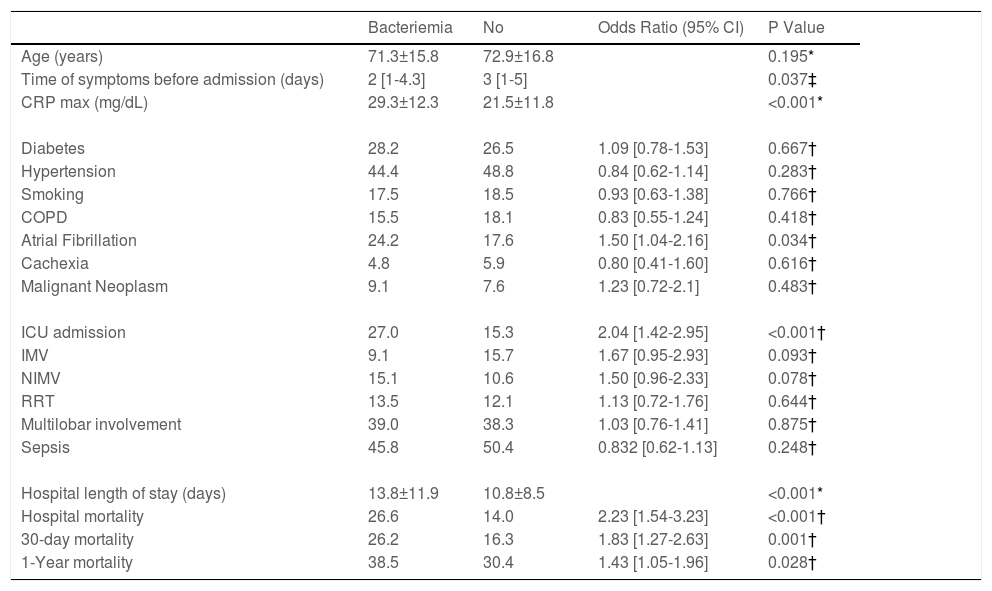 |  | Bacteriemia | No | Odds Ratio (95% CI) | P Value |
|---|---|---|---|---|
| Age (years) | 71.3±15.8 | 72.9±16.8 |  | 0.195* |
| Time of symptoms before admission (days) | 2 [1-4.3] | 3 [1-5] |  | 0.037‡ |
| CRP max (mg/dL) | 29.3±12.3 | 21.5±11.8 |  | <0.001* |
| Diabetes | 28.2 | 26.5 | 1.09 [0.78-1.53] | 0.667† |
| Hypertension | 44.4 | 48.8 | 0.84 [0.62-1.14] | 0.283† |
| Smoking | 17.5 | 18.5 | 0.93 [0.63-1.38] | 0.766† |
| COPD | 15.5 | 18.1 | 0.83 [0.55-1.24] | 0.418† |
| Atrial Fibrillation | 24.2 | 17.6 | 1.50 [1.04-2.16] | 0.034† |
| Cachexia | 4.8 | 5.9 | 0.80 [0.41-1.60] | 0.616† |
| Malignant Neoplasm | 9.1 | 7.6 | 1.23 [0.72-2.1] | 0.483† |
| ICU admission | 27.0 | 15.3 | 2.04 [1.42-2.95] | <0.001† |
| IMV | 9.1 | 15.7 | 1.67 [0.95-2.93] | 0.093† |
| NIMV | 15.1 | 10.6 | 1.50 [0.96-2.33] | 0.078† |
| RRT | 13.5 | 12.1 | 1.13 [0.72-1.76] | 0.644† |
| Multilobar involvement | 39.0 | 38.3 | 1.03 [0.76-1.41] | 0.875† |
| Sepsis | 45.8 | 50.4 | 0.832 [0.62-1.13] | 0.248† |
| Hospital length of stay (days) | 13.8±11.9 | 10.8±8.5 |  | <0.001* |
| Hospital mortality | 26.6 | 14.0 | 2.23 [1.54-3.23] | <0.001† |
| 30-day mortality | 26.2 | 16.3 | 1.83 [1.27-2.63] | 0.001† |
| 1-Year mortality | 38.5 | 30.4 | 1.43 [1.05-1.96] | 0.028† |